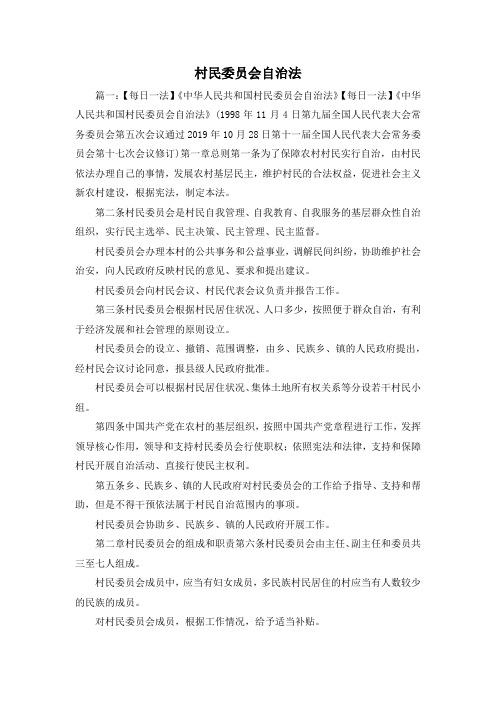 村民委员会自治法

篇一：【每日一法】《中华人民共和国村民委员会自治法》【每日一法】《中华人民共和国村民委员会自治法》（1998 年 11 月 4 日第九届全国人民代表大会常务委员会第五次会议通过 2019 年 10 月 28 日第十一届全国人民代表大会常务委员会第十七次会议修订）第一章总则第一条为了保障农村村民实行自治，由村民依法办理自己的事情，发展农村基层民主，维护村民的合法权益，促进社会主义新农村建设，根据宪法，制定本法。

第二条村民委员会是村民自我管理、自我教育、自我服务的基层群众性自治组织，实行民主选举、民主决策、民主管理、民主监督。

村民委员会办理本村的公共事务和公益事业，调解民间纠纷，协助维护社会治安，向人民政府反映村民的意见、要求和提出建议。

村民委员会向村民会议、村民代表会议负责并报告工作。

第三条村民委员会根据村民居住状况、人口多少，按照便于群众自治，有利于经济发展和社会管理的原则设立。

村民委员会的设立、撤销、范围调整，由乡、民族乡、镇的人民政府提出，经村民会议讨论同意，报县级人民政府批准。

村民委员会可以根据村民居住状况、集体土地所有权关系等分设若干村民小组。

第四条中国共产党在农村的基层组织，按照中国共产党章程进行工作，发挥领导核心作用，领导和支持村民委员会行使职权；依照宪法和法律，支持和保障村民开展自治活动、直接行使民主权利。

第五条乡、民族乡、镇的人民政府对村民委员会的工作给予指导、支持和帮助，但是不得干预依法属于村民自治范围内的事项。

村民委员会协助乡、民族乡、镇的人民政府开展工作。

第二章村民委员会的组成和职责第六条村民委员会由主任、副主任和委员共三至七人组成。

村民委员会成员中，应当有妇女成员，多民族村民居住的村应当有人数较少的民族的成员。

对村民委员会成员，根据工作情况，给予适当补贴。